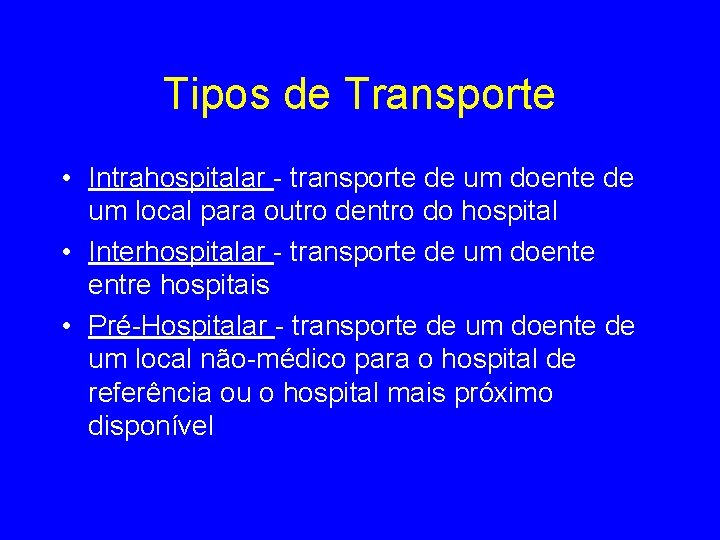 Tipos de Transporte

• Intrahospitalar - transporte de um doente de um local para outro dentro do hospital
• Interhospitalar - transporte de um doente entre hospitais
• Pré-Hospitalar - transporte de um doente de um local não-médico para o hospital de referência ou o hospital mais próximo disponível